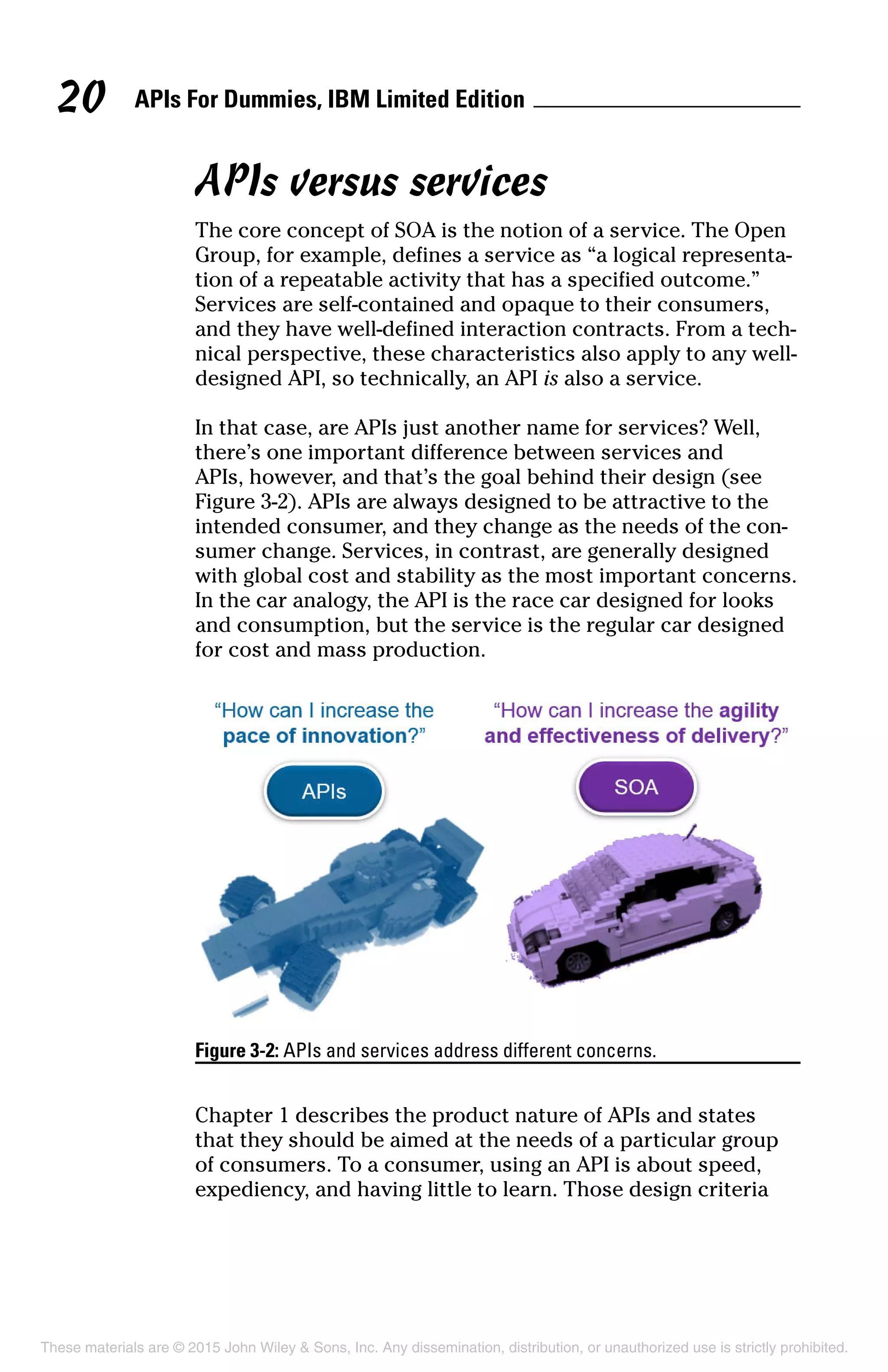 20 APIs For Dummies, IBM Limited Edition

APIs versus services

The core concept of SOA is the notion of a service. The Open Group, for example, defines a service as “a logical representation of a repeatable activity that has a specified outcome.” Services are self-contained and opaque to their consumers, and they have well-defined interaction contracts. From a technical perspective, these characteristics also apply to any well-designed API, so technically, an API is also a service.

In that case, are APIs just another name for services? Well, there’s one important difference between services and APIs, however, and that’s the goal behind their design (see Figure 3-2). APIs are always designed to be attractive to the intended consumer, and they change as the needs of the consumer change. Services, in contrast, are generally designed with global cost and stability as the most important concerns. In the car analogy, the API is the race car designed for looks and consumption, but the service is the regular car designed for cost and mass production.

“How can I increase the pace of innovation?”

APIs

“How can I increase the agility and effectiveness of delivery?”

SOA

Figure 3-2: APIs and services address different concerns.

Chapter 1 describes the product nature of APIs and states that they should be aimed at the needs of a particular group of consumers. To a consumer, using an API is about speed, expediency, and having little to learn. Those design criteria

These materials are © 2015 John Wiley & Sons, Inc. Any dissemination, distribution, or unauthorized use is strictly prohibited.